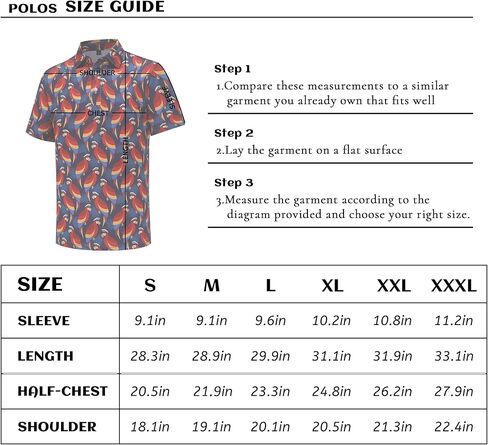 POLOS SIZE GUIDE

SHOULDER
CHEST
SLEEVE
LENGTH

Step 1
1.Compare these measurements to a similar garment you already own that fits well

Step 2
2.Lay the garment on a flat surface

Step 3
3.Measure the garment according to the diagram provided and choose your right size.

| SIZE | S | M | L | XL | XXL | XXXL |
|---|---|---|---|---|---|---|
| SLEEVE | 9.1in | 9.1in | 9.6in | 10.2in | 10.8in | 11.2in |
| LENGTH | 28.3in | 28.9in | 29.9in | 31.1in | 31.9in | 33.1in |
| HALF-CHEST | 20.5in | 21.9in | 23.3in | 24.8in | 26.2in | 27.9in |
| SHOULDER | 18.1in | 19.1in | 20.1in | 20.5in | 21.3in | 22.4in |